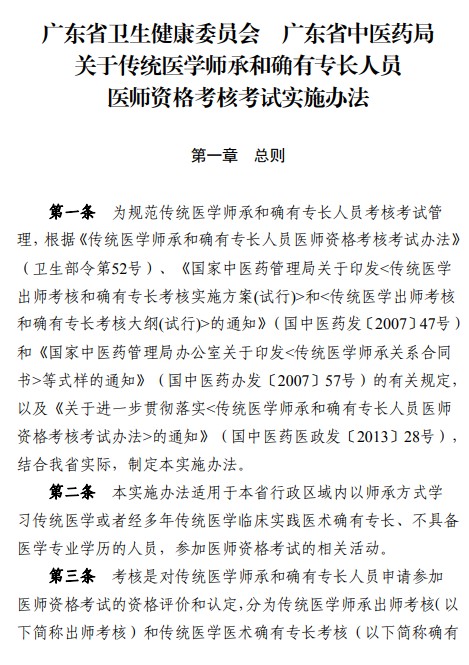 广东省卫生健康委员会　广东省中医药局
关于传统医学师承和确有专长人员
医师资格考核考试实施办法

第一章　总则

第一条　为规范传统医学师承和确有专长人员考核考试管理，根据《传统医学师承和确有专长人员医师资格考核考试办法》（卫生部令第52号）、《国家中医药管理局关于印发<传统医学出师考核和确有专长考核实施方案(试行)>和<传统医学出师考核和确有专长考核大纲(试行)>的通知》（国中医药发〔2007〕47号）和《国家中医药管理局办公室关于印发<传统医学师承关系合同书>等式样的通知》（国中医药办发〔2007〕57号）的有关规定，以及《关于进一步贯彻落实<传统医学师承和确有专长人员医师资格考核考试办法>的通知》（国中医药医政发〔2013〕28号），结合我省实际，制定本实施办法。

第二条　本实施办法适用于本省行政区域内以师承方式学习传统医学或者经多年传统医学临床实践医术确有专长、不具备医学专业学历的人员，参加医师资格考试的相关活动。

第三条　考核是对传统医学师承和确有专长人员申请参加医师资格考试的资格评价和认定，分为传统医学师承出师考核（以下简称出师考核）和传统医学医术确有专长考核（以下简称确有